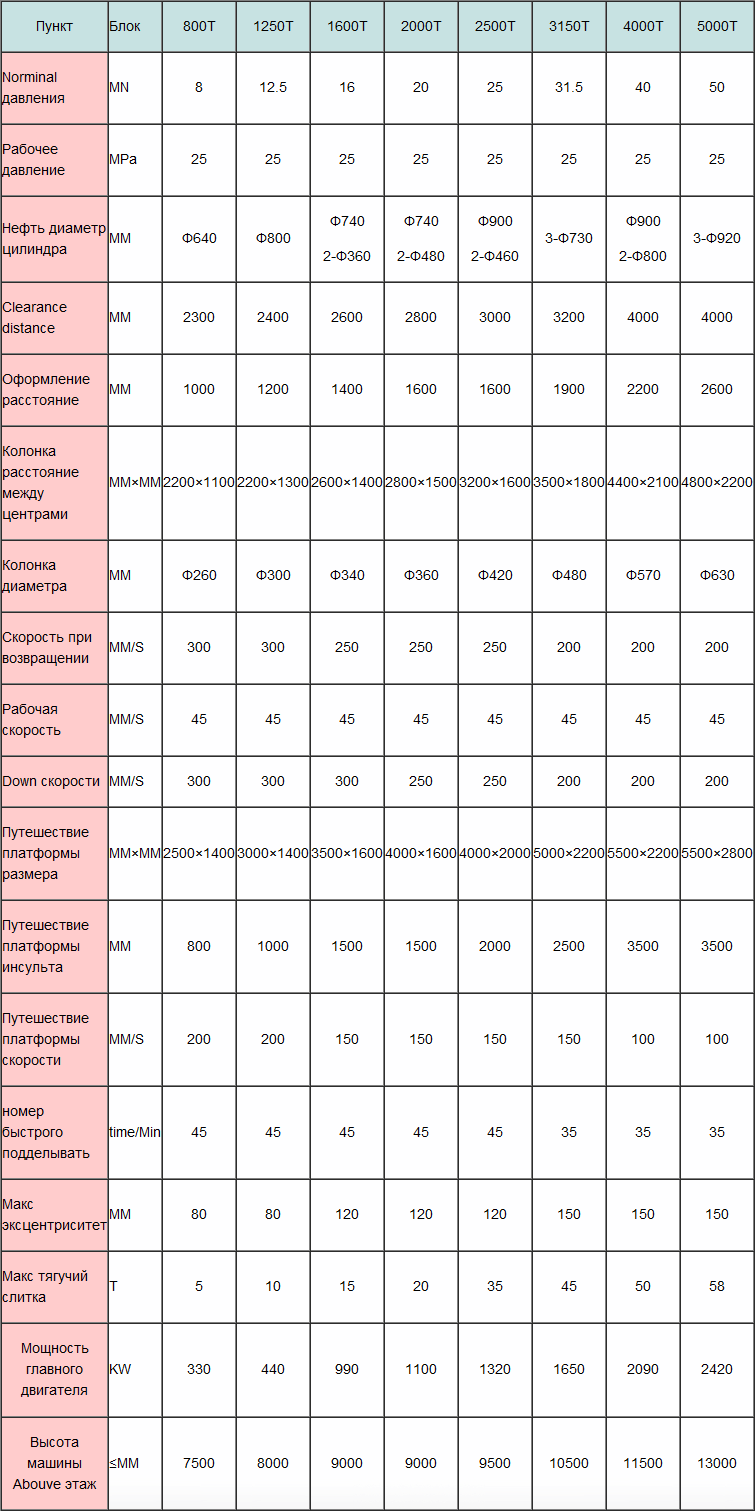 | Пункт | Блок | 800T | 1250T | 1600T | 2000T | 2500T | 3150T | 4000T | 5000T |
|---|---|---|---|---|---|---|---|---|---|
| Norminal давления | MN | 8 | 12.5 | 16 | 20 | 25 | 31.5 | 40 | 50 |
| Рабочее давление | MPa | 25 | 25 | 25 | 25 | 25 | 25 | 25 | 25 |
| Нефть диаметр цилиндра | MM | Φ640 | Φ800 | Φ740 2-Φ360 | Φ740 2-Φ480 | Φ900 2-Φ460 | 3-Φ730 | Φ900 2-Φ800 | 3-Φ920 |
| Clearance distance | MM | 2300 | 2400 | 2600 | 2800 | 3000 | 3200 | 4000 | 4000 |
| Оформление расстояние | MM | 1000 | 1200 | 1400 | 1600 | 1600 | 1900 | 2200 | 2600 |
| Колонка расстояние между центрами | MM×MM | 2200×1100 | 2200×1300 | 2600×1400 | 2800×1500 | 3200×1600 | 3500×1800 | 4400×2100 | 4800×2200 |
| Колонка диаметра | MM | Φ260 | Φ300 | Φ340 | Φ360 | Φ420 | Φ480 | Φ570 | Φ630 |
| Скорость при возвращении | MM/S | 300 | 300 | 250 | 250 | 250 | 200 | 200 | 200 |
| Рабочая скорость | MM/S | 45 | 45 | 45 | 45 | 45 | 45 | 45 | 45 |
| Down скорости | MM/S | 300 | 300 | 300 | 250 | 250 | 200 | 200 | 200 |
| Путешествие платформы размера | MM×MM | 2500×1400 | 3000×1400 | 3500×1600 | 4000×1600 | 4000×2000 | 5000×2200 | 5500×2200 | 5500×2800 |
| Путешествие платформы инсульта | MM | 800 | 1000 | 1500 | 1500 | 2000 | 2500 | 3500 | 3500 |
| Путешествие платформы скорости | MM/S | 200 | 200 | 150 | 150 | 150 | 150 | 100 | 100 |
| номер быстрого подделывать | time/Min | 45 | 45 | 45 | 45 | 45 | 35 | 35 | 35 |
| Макс эксцентриситет | MM | 80 | 80 | 120 | 120 | 120 | 150 | 150 | 150 |
| Макс тягучий слитка | T | 5 | 10 | 15 | 20 | 35 | 45 | 50 | 58 |
| Мощность главного двигателя | KW | 330 | 440 | 990 | 1100 | 1320 | 1650 | 2090 | 2420 |
| Высота машины Abouve этаж | ≤MM | 7500 | 8000 | 9000 | 9000 | 9500 | 10500 | 11500 | 13000 |